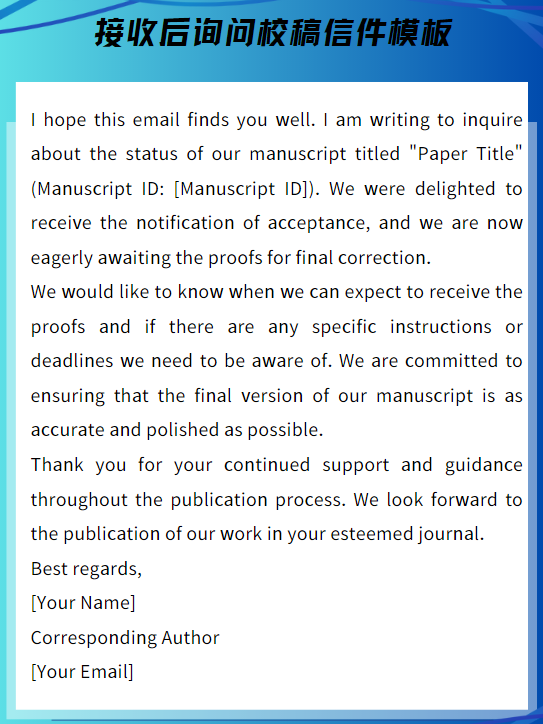 接收后询问校稿信件模板

I hope this email finds you well. I am writing to inquire about the status of our manuscript titled "Paper Title" (Manuscript ID: [Manuscript ID]). We were delighted to receive the notification of acceptance, and we are now eagerly awaiting the proofs for final correction.

We would like to know when we can expect to receive the proofs and if there are any specific instructions or deadlines we need to be aware of. We are committed to ensuring that the final version of our manuscript is as accurate and polished as possible.

Thank you for your continued support and guidance throughout the publication process. We look forward to the publication of our work in your esteemed journal.

Best regards,

[Your Name]

Corresponding Author

[Your Email]